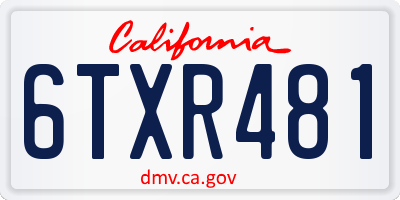 California

6TXR481

dmv.ca.gov